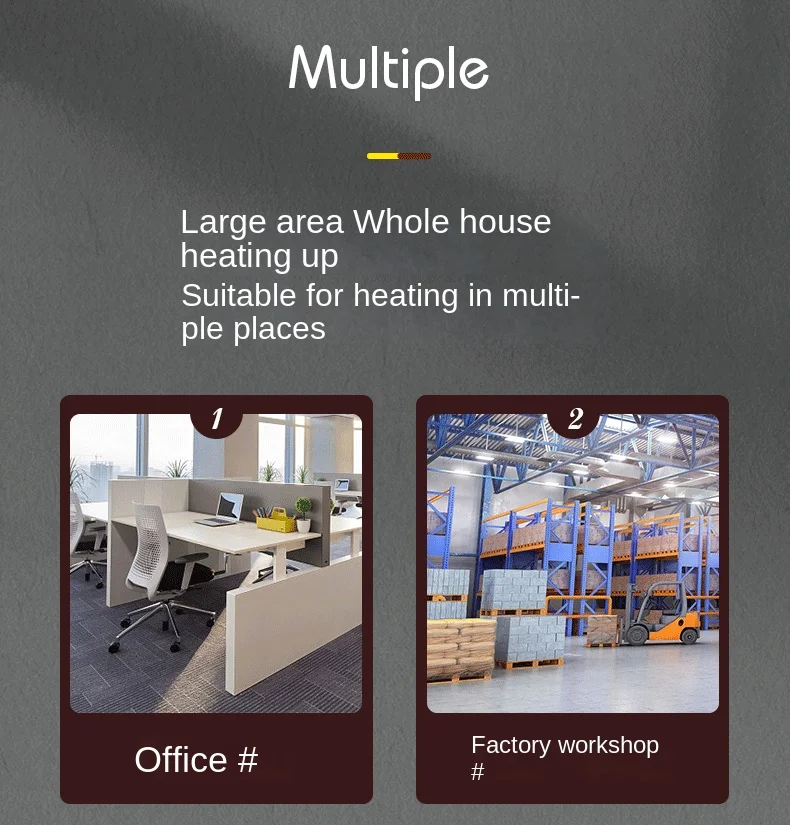 Multiple

Large area Whole house heating up
Suitable for heating in multiple places

1

Office #

2

Factory workshop #